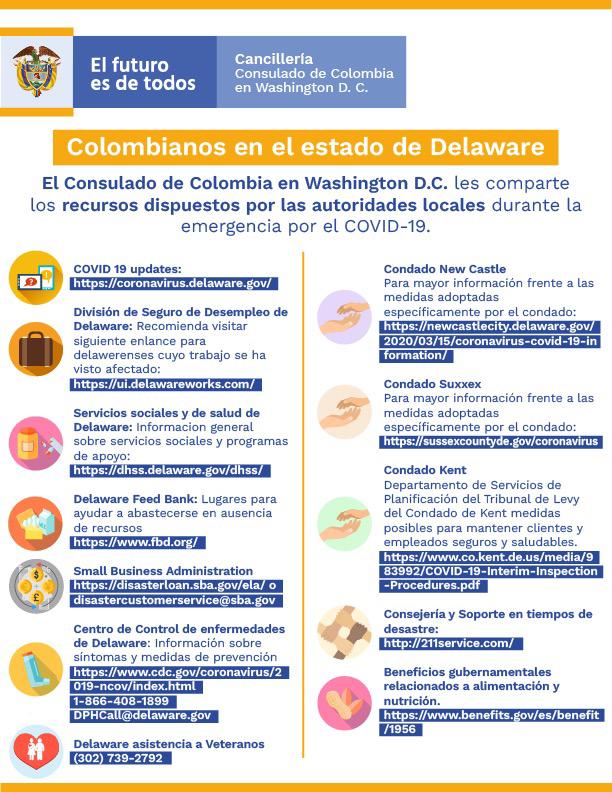 El futuro es de todos

Cancillería
Consulado de Colombia en Washington D. C.

Colombianos en el estado de Delaware

El Consulado de Colombia en Washington D.C. les comparte los recursos dispuestos por las autoridades locales durante la emergencia por el COVID-19.

COVID 19 updates:
https://coronavirus.delaware.gov/

División de Seguro de Desempleo de Delaware: Recomienda visitar siguiente enlance para delawerenses cuyo trabajo se ha visto afectado:
https://ui.delawareworks.com/

Servicios sociales y de salud de Delaware: Informacion general sobre servicios sociales y programas de apoyo:
https://dhss.delaware.gov/dhss/

Delaware Feed Bank: Lugares para ayudar a abastecerse en ausencia de recursos
https://www.fbd.org/

Small Business Administration
https://disasterloan.sba.gov/ela/ o
disastercustomerservice@sba.gov

Centro de Control de enfermedades de Delaware: Información sobre síntomas y medidas de prevención
https://www.cdc.gov/coronavirus/2019-ncov/index.html
1-866-408-1899
DPHCall@delaware.gov

Delaware asistencia a Veteranos
(302) 739-2792

Condado New Castle
Para mayor información frente a las medidas adoptadas específicamente por el condado:
https://newcastlecity.delaware.gov/2020/03/15/coronavirus-covid-19-information/

Condado Suxxex
Para mayor información frente a las medidas adoptadas específicamente por el condado:
https://sussexcountyde.gov/coronavirus

Condado Kent
Departamento de Servicios de Planificación del Tribunal de Levy del Condado de Kent medidas posibles para mantener clientes y empleados seguros y saludables.
https://www.co.kent.de.us/media/983992/COVID-19-Interim-Inspection-Procedures.pdf

Consejería y Soporte en tiempos de desastre:
http://211service.com/

Beneficios gubernamentales relacionados a alimentación y nutrición.
https://www.benefits.gov/es/benefit/1956